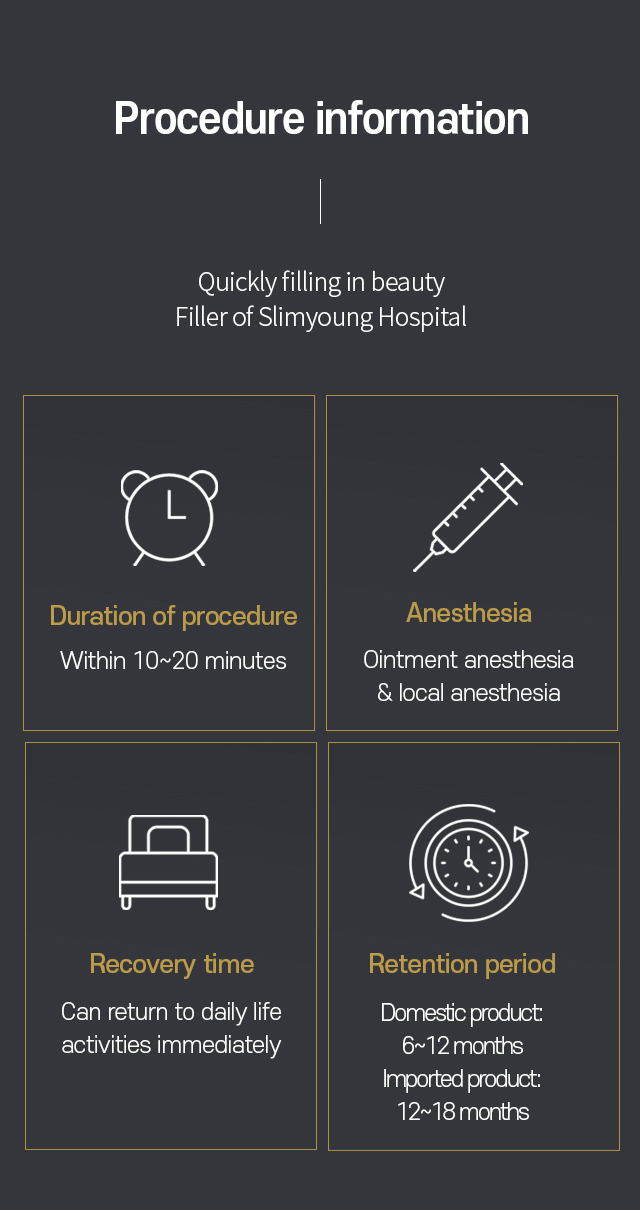 Procedure information

Quickly filling in beauty
Filler of Slimyoung Hospital

Duration of procedure
Within 10~20 minutes

Anesthesia
Ointment anesthesia
& local anesthesia

Recovery time
Can return to daily life activities immediately

Retention period
Domestic product:
6~12 months
Imported product:
12~18 months